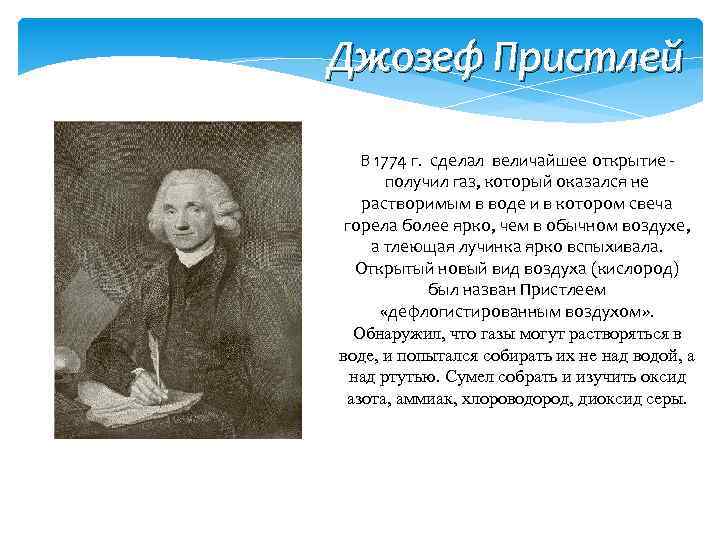 Джозеф Пристлей

В 1774 г. сделал величайшее открытие - получил газ, который оказался не растворимым в воде и в котором свеча горела более ярко, чем в обычном воздухе, а тлеющая лучинка ярко вспыхивала. Открытый новый вид воздуха (кислород) был назван Пристлеем «дефлогистированным воздухом». Обнаружил, что газы могут растворяться в воде, и попытался собирать их не над водой, а над ртутью. Сумел собрать и изучить оксид азота, аммиак, хлороводород, диоксид серы.